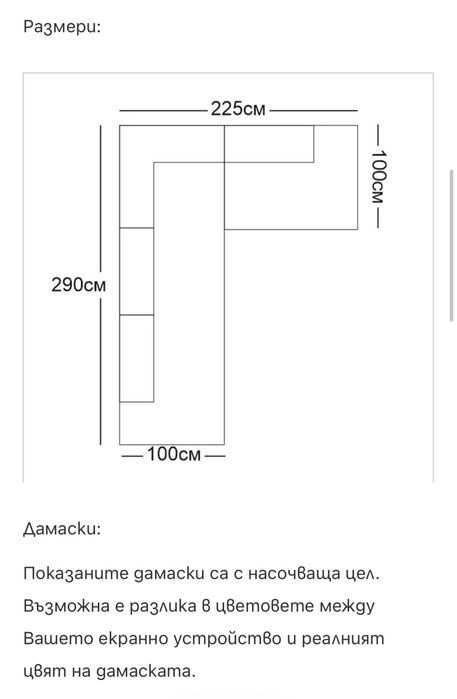 Размери:

225см

100см

290см

100см

Дамаски:

Показаните дамаски са с насочваща цел. Възможна е разлика в цветовете между Вашето екранно устройство и реалният цвят на дамаската.